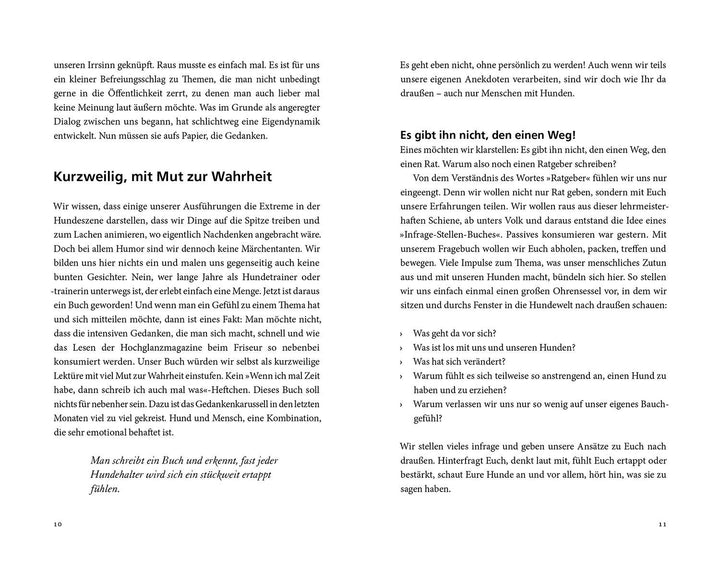 unseren Irrsinn geknüpft. Raus musste es einfach mal. Es ist für uns ein kleiner Befreiungsschlag zu Themen, die man nicht unbedingt gerne in die Öffentlichkeit zerrt, zu denen man auch lieber mal keine Meinung laut äußern möchte. Was im Grunde als angeregter Dialog zwischen uns begann, hat schlichtweg eine Eigendynamik entwickelt. Nun müssen sie aufs Papier, die Gedanken.

Kurzweilig, mit Mut zur Wahrheit

Wir wissen, dass einige unserer Ausführungen die Extreme in der Hundeszene darstellen, dass wir Dinge auf die Spitze treiben und zum Lachen animieren, wo eigentlich Nachdenken angebracht wäre. Doch bei allem Humor sind wir dennoch keine Märchentanten. Wir bilden uns hier nichts ein und malen uns gegenseitig auch keine bunten Gesichter. Nein, wer lange Jahre als Hundetrainer oder -trainerin unterwegs ist, der erlebt einfach eine Menge. Jetzt ist daraus ein Buch geworden! Und wenn man ein Gefühl zu einem Thema hat und sich mitteilen möchte, dann ist eines Fakt: Man möchte nicht, dass die intensiven Gedanken, die man sich macht, schnell und wie das Lesen der Hochglanzmagazine beim Friseur so nebenbei konsumiert werden. Unser Buch würden wir selbst als kurzweilige Lektüre mit viel Mut zur Wahrheit einstufen. Kein »Wenn ich mal Zeit habe, dann schreib ich auch mal was«-Heftchen. Dieses Buch soll nichts für nebenher sein. Dazu ist das Gedankenkarussell in den letzten Monaten viel zu viel gekreist. Hund und Mensch, eine Kombination, die sehr emotional behaftet ist.

Man schreibt ein Buch und erkennt, fast jeder Hundehalter wird sich ein stückweit ertappt fühlen.

10

Es geht eben nicht, ohne persönlich zu werden! Auch wenn wir teils unsere eigenen Anekdoten verarbeiten, sind wir doch wie Ihr da draußen – auch nur Menschen mit Hunden.

Es gibt ihn nicht, den einen Weg!
Eines möchten wir klarstellen: Es gibt ihn nicht, den einen Weg, den einen Rat. Warum also noch einen Ratgeber schreiben?
Von dem Verständnis des Wortes »Ratgeber« fühlen wir uns nur eingeengt. Denn wir wollen nicht nur Rat geben, sondern mit Euch unsere Erfahrungen teilen. Wir wollen raus aus dieser lehrmeisterhaften Schiene, ab unters Volk und daraus entstand die Idee eines »Infrage-Stellen-Buches«. Passives konsumieren war gestern. Mit unserem Fragebuch wollen wir Euch abholen, packen, treffen und bewegen. Viele Impulse zum Thema, was unser menschliches Zutun aus und mit unseren Hunden macht, bündeln sich hier. So stellen wir uns einfach einmal einen großen Ohrensessel vor, in dem wir sitzen und durchs Fenster in die Hundewelt nach draußen schauen:

› Was geht da vor sich?
› Was ist los mit uns und unseren Hunden?
› Was hat sich verändert?
› Warum fühlt es sich teilweise so anstrengend an, einen Hund zu haben und zu erziehen?
› Warum verlassen wir uns nur so wenig auf unser eigenes Bauchgefühl?

Wir stellen vieles infrage und geben unsere Ansätze zu Euch nach draußen. Hinterfragt Euch, denkt laut mit, fühlt Euch ertappt oder bestärkt, schaut Eure Hunde an und vor allem, hört hin, was sie zu sagen haben.

11